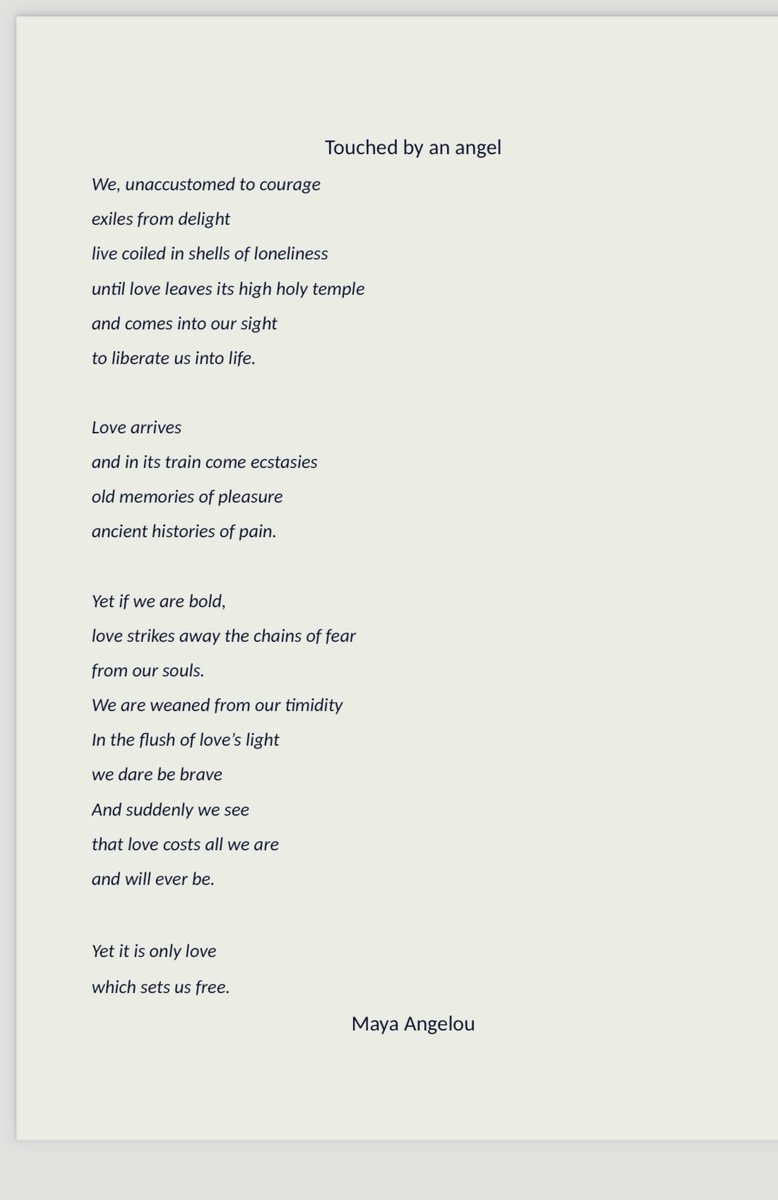 Touched by an angel

We, unaccustomed to courage
exiles from delight
live coiled in shells of loneliness
until love leaves its high holy temple
and comes into our sight
to liberate us into life.

Love arrives
and in its train come ecstasies
old memories of pleasure
ancient histories of pain.

Yet if we are bold,
love strikes away the chains of fear
from our souls.
We are weaned from our timidity
In the flush of love's light
we dare be brave
And suddenly we see
that love costs all we are
and will ever be.

Yet it is only love
which sets us free.

Maya Angelou